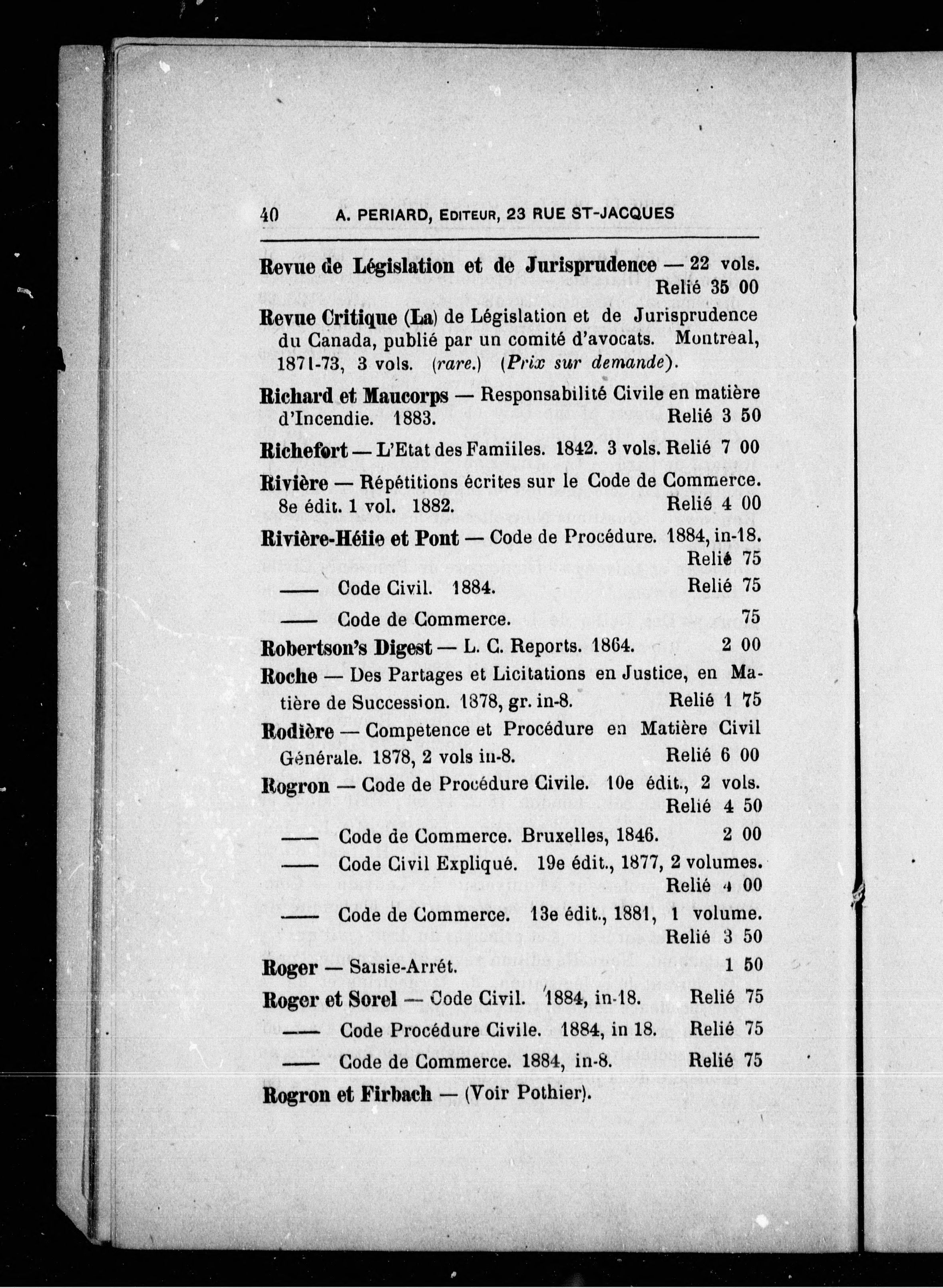 40 A. PERIARD, EDITEUR, 23 RUE ST-JACQUES

Revue de Législation et de Jurisprudence — 22 vols. Relié 35 00

Revue Critique (La) de Législation et de Jurisprudence du Canada, publié par un comité d'avocats. Montreal, 1871-73, 3 vols. (rare.) (Prix sur demande).

Richard et Maucorps — Responsabilité Civile en matière d'Incendie. 1883. Relié 3 50

Richefort — L'Etat des Famiiles. 1842. 3 vols. Relié 7 00

Rivière — Répétitions écrites sur le Code de Commerce. 8e édit. 1 vol. 1882. Relié 4 00

Rivière-Héiie et Pont — Code de Procédure. 1884, in-18. Relié 75

—— Code Civil. 1884. Relié 75

—— Code de Commerce. 75

Robertson's Digest — L. C. Reports. 1864. 2 00

Roche — Des Partages et Licitations en Justice, en Matière de Succession. 1878, gr. in-8. Relié 1 75

Rodière — Competence et Procédure en Matière Civil Générale. 1878, 2 vols in-8. Relié 6 00

Rogron — Code de Procédure Civile. 10e édit., 2 vols. Relié 4 50

—— Code de Commerce. Bruxelles, 1846. 2 00

—— Code Civil Expliqué. 19e édit., 1877, 2 volumes. Relié 4 00

—— Code de Commerce. 13e édit., 1881, 1 volume. Relié 3 50

Roger — Saisie-Arrét. 1 50

Roger et Sorel — Code Civil. 1884, in-18. Relié 75

—— Code Procédure Civile. 1884, in 18. Relié 75

—— Code de Commerce. 1884, in-8. Relié 75

Rogron et Firbach — (Voir Pothier).